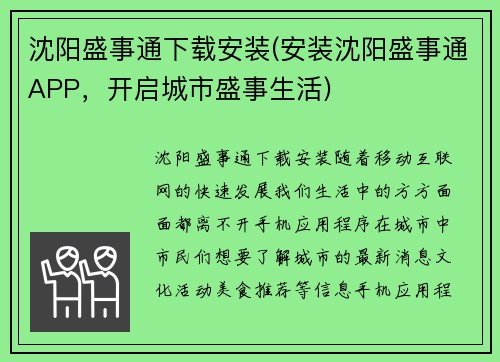 沈阳盛事通下载安装(安装沈阳盛事通APP，开启城市盛事生活)

沈阳盛事通下载安装随着移动互联网的快速发展我们生活中的方方面面都离不开手机应用程序在城市中市民们想要了解城市的最新消息文化活动美食推荐等信息手机应用程